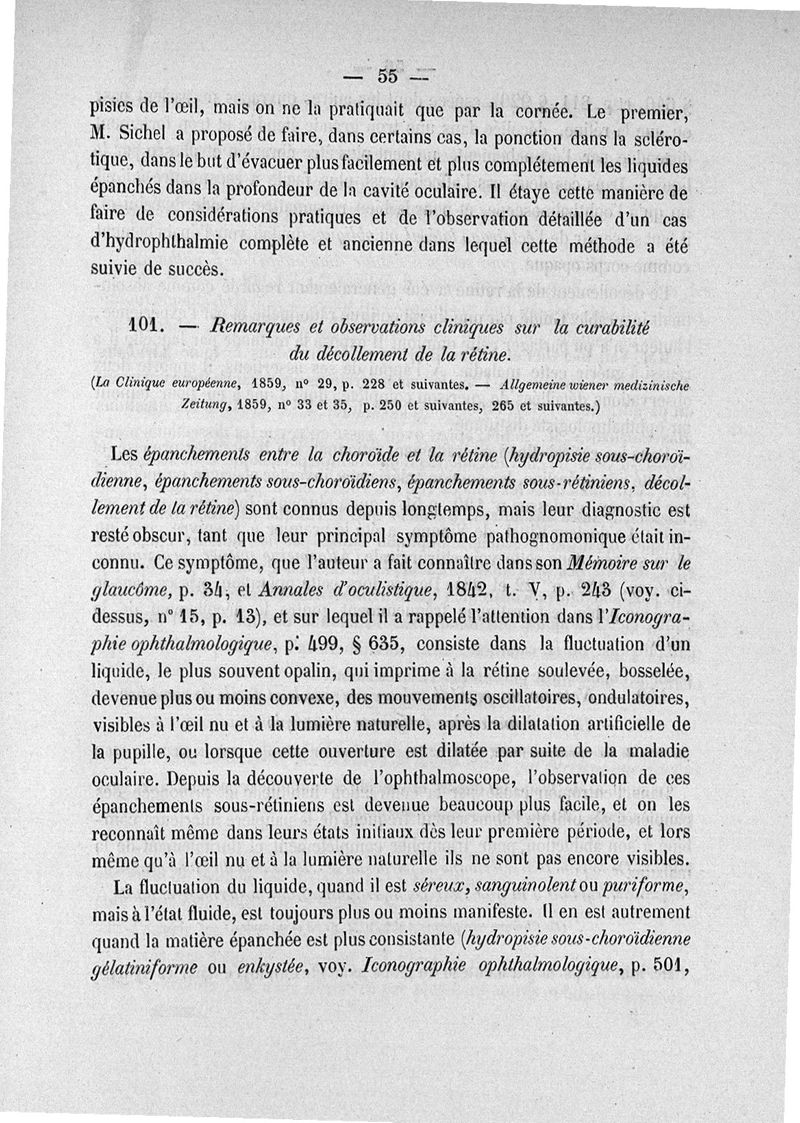 — 55 —

pisies de l'œil, mais on ne la pratiquait que par la cornée. Le premier, M. Sichel a proposé de faire, dans certains cas, la ponction dans la sclérotique, dans le but d'évacuer plus facilement et plus complétement les liquides épanchés dans la profondeur de la cavité oculaire. Il étaye cette manière de faire de considérations pratiques et de l'observation détaillée d'un cas d'hydrophthalmie complète et ancienne dans lequel cette méthode a été suivie de succès.

101. — Remarques et observations cliniques sur la curabilité du décollement de la rétine.

(La Clinique européenne, 1859, n° 29, p. 228 et suivantes. — Allgemeine wiener medizinische Zeitung, 1859, n° 33 et 35, p. 250 et suivantes, 265 et suivantes.)

Les épanchements entre la choroïde et la rétine (hydropisie sous-choroïdienne, épanchements sous-choroïdiens, épanchements sous-rétiniens, décollement de la rétine) sont connus depuis longtemps, mais leur diagnostic est resté obscur, tant que leur principal symptôme pathognomonique était inconnu. Ce symptôme, que l'auteur a fait connaître dans son Mémoire sur le glaucôme, p. 34, et Annales d'oculistique, 1842, t. V, p. 243 (voy. ci-dessus, n° 15, p. 13), et sur lequel il a rappelé l'attention dans l'Iconographie ophthalmologique, p. 499, § 635, consiste dans la fluctuation d'un liquide, le plus souvent opalin, qui imprime à la rétine soulevée, bosselée, devenue plus ou moins convexe, des mouvements oscillatoires, ondulatoires, visibles à l'œil nu et à la lumière naturelle, après la dilatation artificielle de la pupille, ou lorsque cette ouverture est dilatée par suite de la maladie oculaire. Depuis la découverte de l'ophthalmoscope, l'observation de ces épanchements sous-rétiniens est devenue beaucoup plus facile, et on les reconnaît même dans leurs états initiaux dès leur première période, et lors même qu'à l'œil nu et à la lumière naturelle ils ne sont pas encore visibles.

La fluctuation du liquide, quand il est séreux, sanguinolent ou puriforme, mais à l'état fluide, est toujours plus ou moins manifeste. Il en est autrement quand la matière épanchée est plus consistante (hydropisie sous-choroïdienne gélatiniforme ou enkystée, voy. Iconographie ophthalmologique, p. 501,